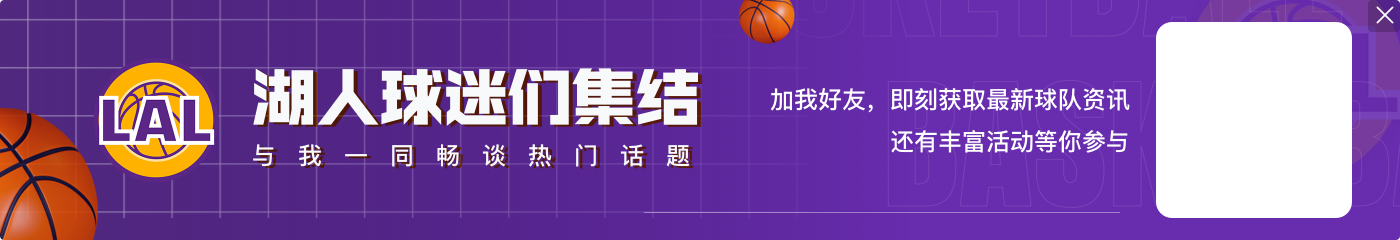 LAL

湖人球迷们集结

与我一同畅谈热门话题

加我好友，即刻获取最新球队资讯
还有丰富活动等你参与